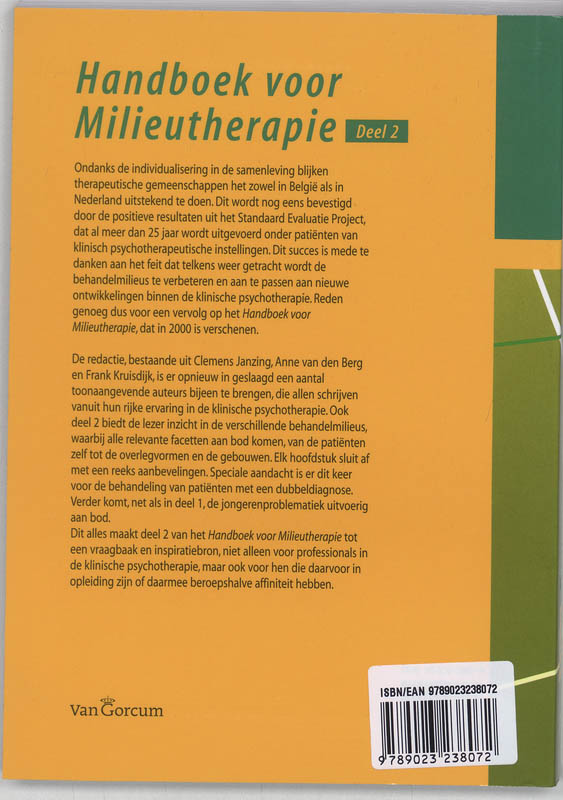 Handboek voor Milieutherapie Deel 2

Ondanks de individualisering in de samenleving blijken therapeutische gemeenschappen het zowel in België als in Nederland uitstekend te doen. Dit wordt nog eens bevestigd door de positieve resultaten uit het Standaard Evaluatie Project, dat al meer dan 25 jaar wordt uitgevoerd onder patiënten van klinisch psychotherapeutische instellingen. Dit succes is mede te danken aan het feit dat telkens weer getracht wordt de behandelmilieus te verbeteren en aan te passen aan nieuwe ontwikkelingen binnen de klinische psychotherapie. Reden genoeg dus voor een vervolg op het Handboek voor Milieutherapie, dat in 2000 is verschenen.

De redactie, bestaande uit Clemens Janzing, Anne van den Berg en Frank Kruisdijk, is er opnieuw in geslaagd een aantal toonaangevende auteurs bijeen te brengen, die allen schrijven vanuit hun rijke ervaring in de klinische psychotherapie. Ook deel 2 biedt de lezer inzicht in de verschillende behandelmilieus, waarbij alle relevante facetten aan bod komen, van de patiënten zelf tot de overlegvormen en de gebouwen. Elk hoofdstuk sluit af met een reeks aanbevelingen. Speciale aandacht is er dit keer voor de behandeling van patiënten met een dubbeldiagnose. Verder komt, net als in deel 1, de jongerenproblematiek uitvoerig aan bod.
Dit alles maakt deel 2 van het Handboek voor Milieutherapie tot een vraagbaak en inspiratiebron, niet alleen voor professionals in de klinische psychotherapie, maar ook voor hen die daarvoor in opleiding zijn of daarmee beroepshalve affiniteit hebben.

Van Gorcum

ISBN/EAN 9789023238072

9 789023 238072